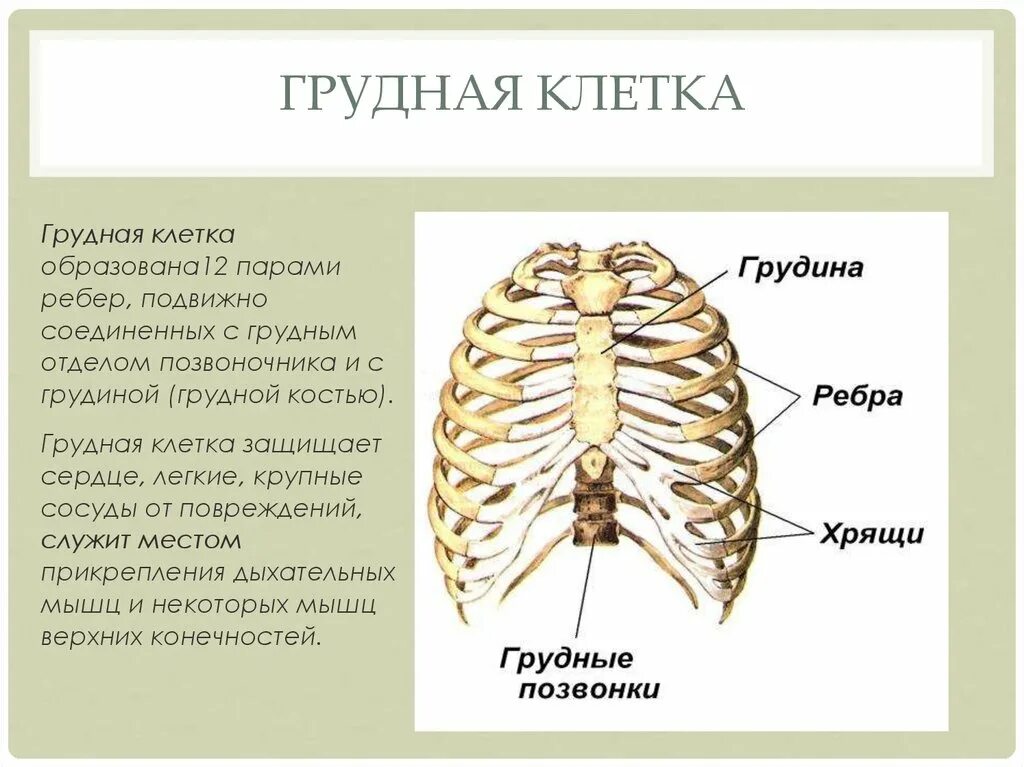 ГРУДНАЯ КЛЕТКА

Грудная клетка образована12 парами ребер, подвижно соединенных с грудным отделом позвоночника и с грудиной (грудной костью).

Грудная клетка защищает сердце, легкие, крупные сосуды от повреждений, служит местом прикрепления дыхательных мышц и некоторых мышц верхних конечностей.

Грудина

Ребра

Хрящи

Грудные позвонки